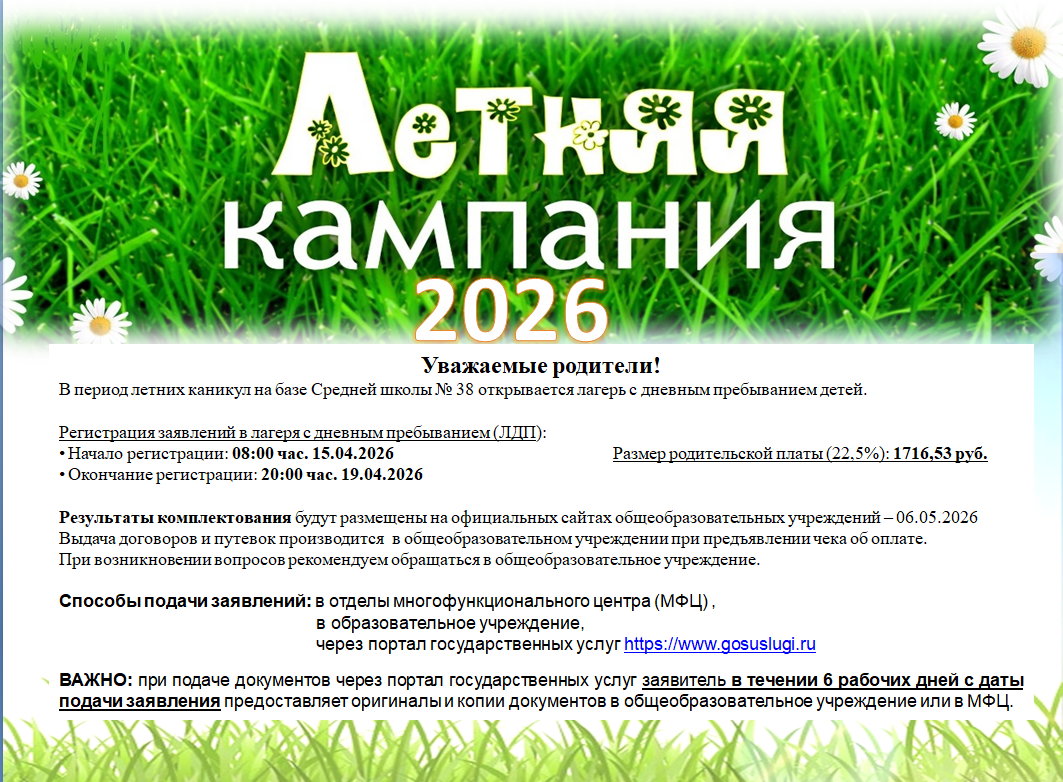 Летняя кампания 2026

Уважаемые родители!
В период летних каникул на базе Средней школы № 38 открывается лагерь с дневным пребыванием детей.

Регистрация заявлений в лагеря с дневным пребыванием (ЛДП):
• Начало регистрации: 08:00 час. 15.04.2026
• Окончание регистрации: 20:00 час. 19.04.2026

Размер родительской платы (22,5%): 1716,53 руб.

Результаты комплектования будут размещены на официальных сайтах общеобразовательных учреждений – 06.05.2026
Выдача договоров и путевок производится в общеобразовательном учреждении при предъявлении чека об оплате.
При возникновении вопросов рекомендуем обращаться в общеобразовательное учреждение.

Способы подачи заявлений: в отделы многофункционального центра (МФЦ) ,
в образовательное учреждение,
через портал государственных услуг https://www.gosuslugi.ru

ВАЖНО: при подаче документов через портал государственных услуг заявитель в течении 6 рабочих дней с даты подачи заявления предоставляет оригиналы и копии документов в общеобразовательное учреждение или в МФЦ.